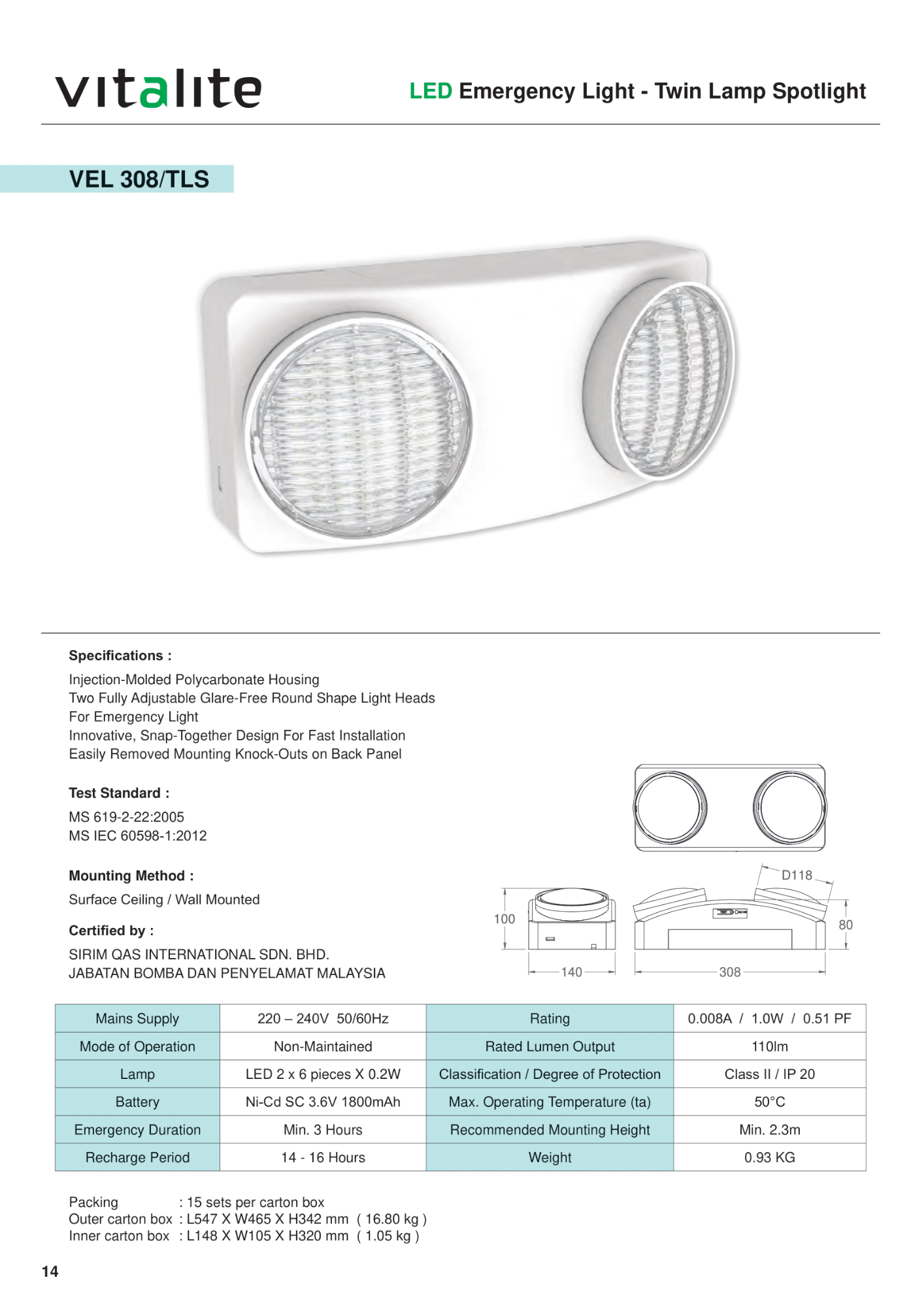 vitalite

LED Emergency Light - Twin Lamp Spotlight

VEL 308/TLS

Specifications :

Injection-Molded Polycarbonate Housing
Two Fully Adjustable Glare-Free Round Shape Light Heads For Emergency Light
Innovative, Snap-Together Design For Fast Installation
Easily Removed Mounting Knock-Outs on Back Panel

Test Standard :

MS 619-2-22:2005
MS IEC 60598-1:2012

Mounting Method :

Surface Ceiling / Wall Mounted

Certified by :

SIRIM QAS INTERNATIONAL SDN. BHD.
JABATAN BOMBA DAN PENYELAMAT MALAYSIA

D118
100
80
140
308

| Mains Supply | 220 – 240V 50/60Hz | Rating | 0.008A / 1.0W / 0.51 PF |
|---|---|---|---|
| Mode of Operation | Non-Maintained | Rated Lumen Output | 110lm |
| Lamp | LED 2 x 6 pieces X 0.2W | Classification / Degree of Protection | Class II / IP 20 |
| Battery | Ni-Cd SC 3.6V 1800mAh | Max. Operating Temperature (ta) | 50°C |
| Emergency Duration | Min. 3 Hours | Recommended Mounting Height | Min. 2.3m |
| Recharge Period | 14 - 16 Hours | Weight | 0.93 KG |

Packing : 15 sets per carton box
Outer carton box : L547 X W465 X H342 mm ( 16.80 kg )
Inner carton box : L148 X W105 X H320 mm ( 1.05 kg )

14